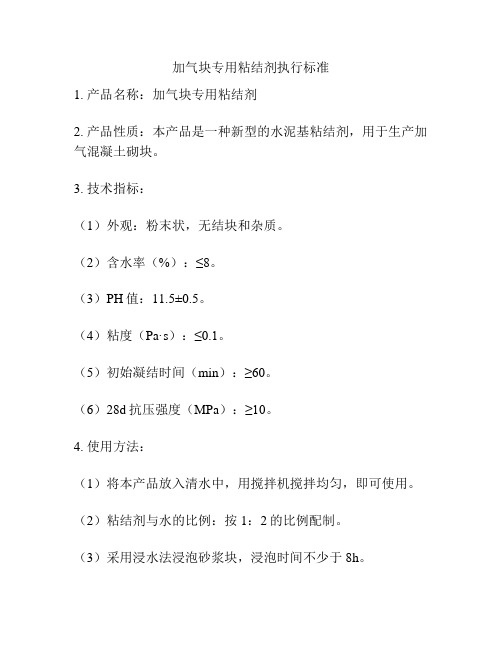 加气块专用粘结剂执行标准

1. 产品名称：加气块专用粘结剂

2. 产品性质：本产品是一种新型的水泥基粘结剂，用于生产加气混凝土砌块。

3. 技术指标：

（1）外观：粉末状，无结块和杂质。

（2）含水率（%）：≤8。

（3）PH 值：11.5±0.5。

（4）粘度（Pa·s）：≤0.1。

（5）初始凝结时间（min）：≥60。

（6）28d 抗压强度（MPa）：≥10。

4. 使用方法：

（1）将本产品放入清水中，用搅拌机搅拌均匀，即可使用。

（2）粘结剂与水的比例：按 1：2 的比例配制。

（3）采用浸水法浸泡砂浆块，浸泡时间不少于 8h。